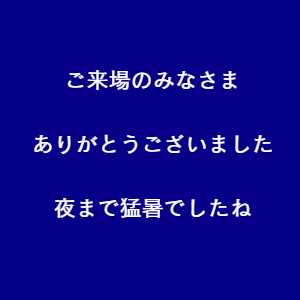 ご来場のみなさま

ありがとうございました

夜まで猛暑でしたね